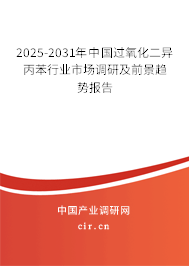 2025-2031年中国过氧化二异丙苯行业市场调研及前景趋势报告

中国产业调研网
cir.cn